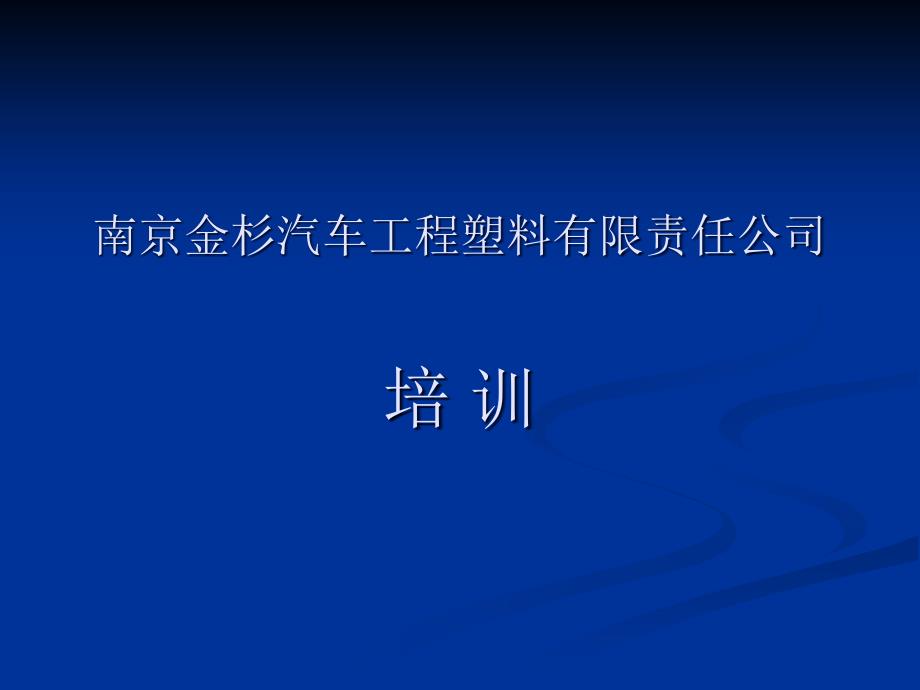 南京金杉汽车工程塑料有限责任公司

培 训